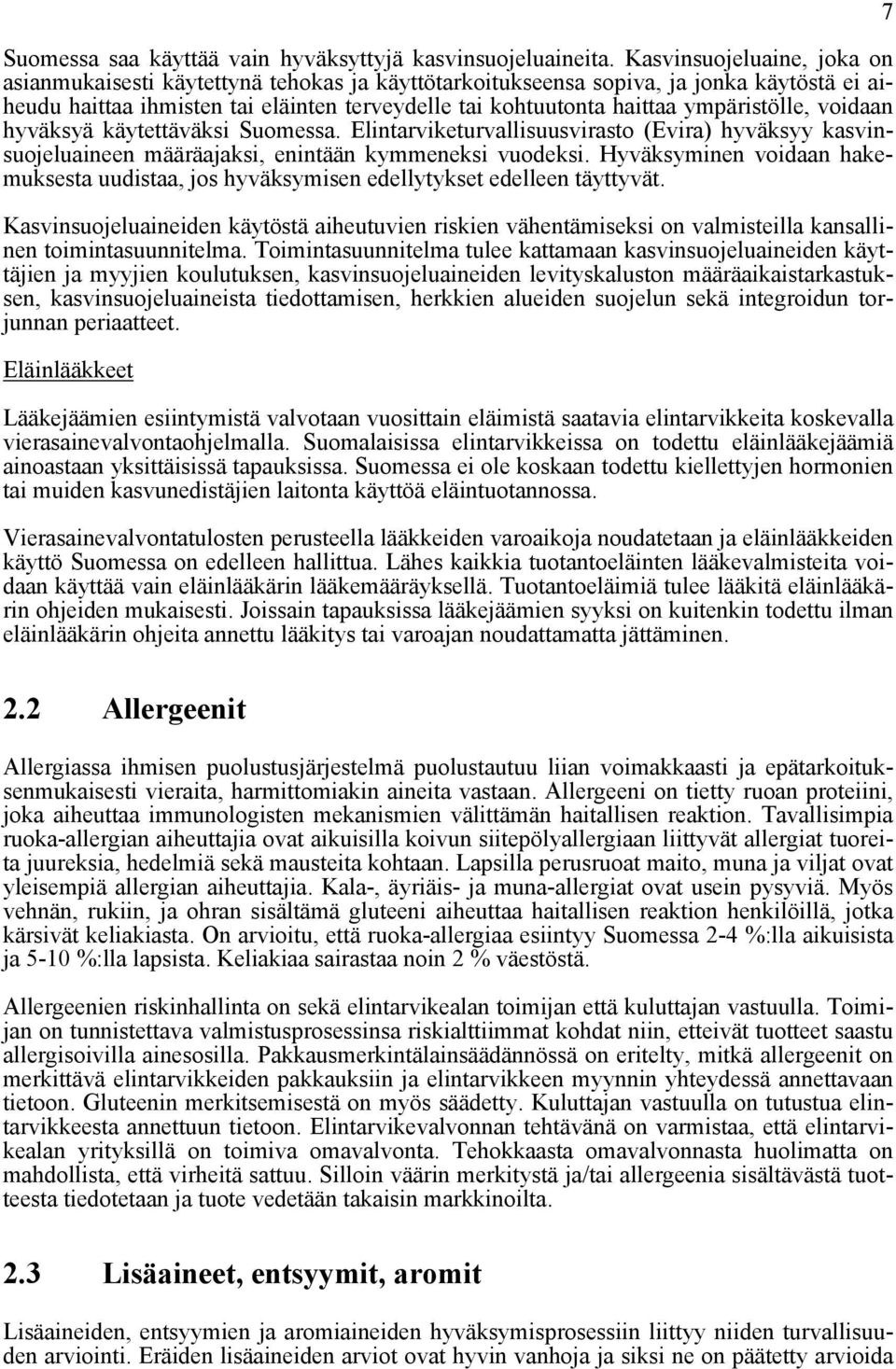 7

Suomessa saa käyttää vain hyväksyttyjä kasvinsuojeluaineita. Kasvinsuojeluaine, joka on asianmukaisesti käytettynä tehokas ja käyttötarkoitukseensa sopiva, ja jonka käytöstä ei aiheudu haittaa ihmisten tai eläinten terveydelle tai kohtuutonta haittaa ympäristölle, voidaan hyväksyä käytettäväksi Suomessa. Elintarviketurvallisuusvirasto (Evira) hyväksyy kasvinsuojeluaineen määräajaksi, enintään kymmeneksi vuodeksi. Hyväksyminen voidaan hakemuksesta uudistaa, jos hyväksymisen edellytykset edelleen täyttyvät.

Kasvinsuojeluaineiden käytöstä aiheutuvien riskien vähentämiseksi on valmisteilla kansallinen toimintasuunnitelma. Toimintasuunnitelma tulee kattamaan kasvinsuojeluaineiden käyttäjien ja myyjien koulutuksen, kasvinsuojeluaineiden levityskaluston määräaikaistarkastuksen, kasvinsuojeluaineista tiedottamisen, herkkien alueiden suojelun sekä integroidun torjunnan periaatteet.

Eläinlääkkeet

Lääkejäämien esiintymistä valvotaan vuosittain eläimistä saatavia elintarvikkeita koskevalla vierasainevalvontaohjelmalla. Suomalaisissa elintarvikkeissa on todettu eläinlääkejäämiä ainoastaan yksittäisissä tapauksissa. Suomessa ei ole koskaan todettu kiellettyjen hormonien tai muiden kasvunedistäjien laitonta käyttöä eläintuotannossa.

Vierasainevalvontatulosten perusteella lääkkeiden varoaikoja noudatetaan ja eläinlääkkeiden käyttö Suomessa on edelleen hallittua. Lähes kaikkia tuotantoeläinten lääkevalmisteita voidaan käyttää vain eläinlääkärin lääkemääräyksellä. Tuotantoeläimiä tulee lääkitä eläinlääkärin ohjeiden mukaisesti. Joissain tapauksissa lääkejäämien syyksi on kuitenkin todettu ilman eläinlääkärin ohjeita annettu lääkitys tai varoajan noudattamatta jättäminen.

2.2 Allergeenit

Allergiassa ihmisen puolustusjärjestelmä puolustautuu liian voimakkaasti ja epätarkoituksenmukaisesti vieraita, harmittomiakin aineita vastaan. Allergeeni on tietty ruoan proteiini, joka aiheuttaa immunologisten mekanismien välittämän haitallisen reaktion. Tavallisimpia ruoka-allergian aiheuttajia ovat aikuisilla koivun siitepölyallergiaan liittyvät allergiat tuoreita juureksia, hedelmiä sekä mausteita kohtaan. Lapsilla perusruoat maito, muna ja viljat ovat yleisempiä allergian aiheuttajia. Kala-, äyriäis- ja muna-allergiat ovat usein pysyviä. Myös vehnän, rukiin, ja ohran sisältämä gluteeni aiheuttaa haitallisen reaktion henkilöillä, jotka kärsivät keliakiasta. On arvioitu, että ruoka-allergiaa esiintyy Suomessa 2-4 %:lla aikuisista ja 5-10 %:lla lapsista. Keliakiaa sairastaa noin 2 % väestöstä.

Allergeenien riskinhallinta on sekä elintarvikealan toimijan että kuluttajan vastuulla. Toimijan on tunnistettava valmistusprosessinsa riskialttiimmat kohdat niin, etteivät tuotteet saastu allergisoivilla ainesosilla. Pakkausmerkintälainsäädännössä on eritelty, mitkä allergeenit on merkittävä elintarvikkeiden pakkauksiin ja elintarvikkeen myynnin yhteydessä annettavaan tietoon. Gluteenin merkitsemisestä on myös säädetty. Kuluttajan vastuulla on tutustua elintarvikkeesta annettuun tietoon. Elintarvikevalvonnan tehtävänä on varmistaa, että elintarvikealan yrityksillä on toimiva omavalvonta. Tehokkaasta omavalvonnasta huolimatta on mahdollista, että virheitä sattuu. Silloin väärin merkitystä ja/tai allergeenia sisältävästä tuotteesta tiedotetaan ja tuote vedetään takaisin markkinoilta.

2.3 Lisäaineet, entsyymit, aromit

Lisäaineiden, entsyymien ja aromiaineiden hyväksymisprosessiin liittyy niiden turvallisuuden arviointi. Eräiden lisäaineiden arviot ovat hyvin vanhoja ja siksi ne on päätetty arvioida